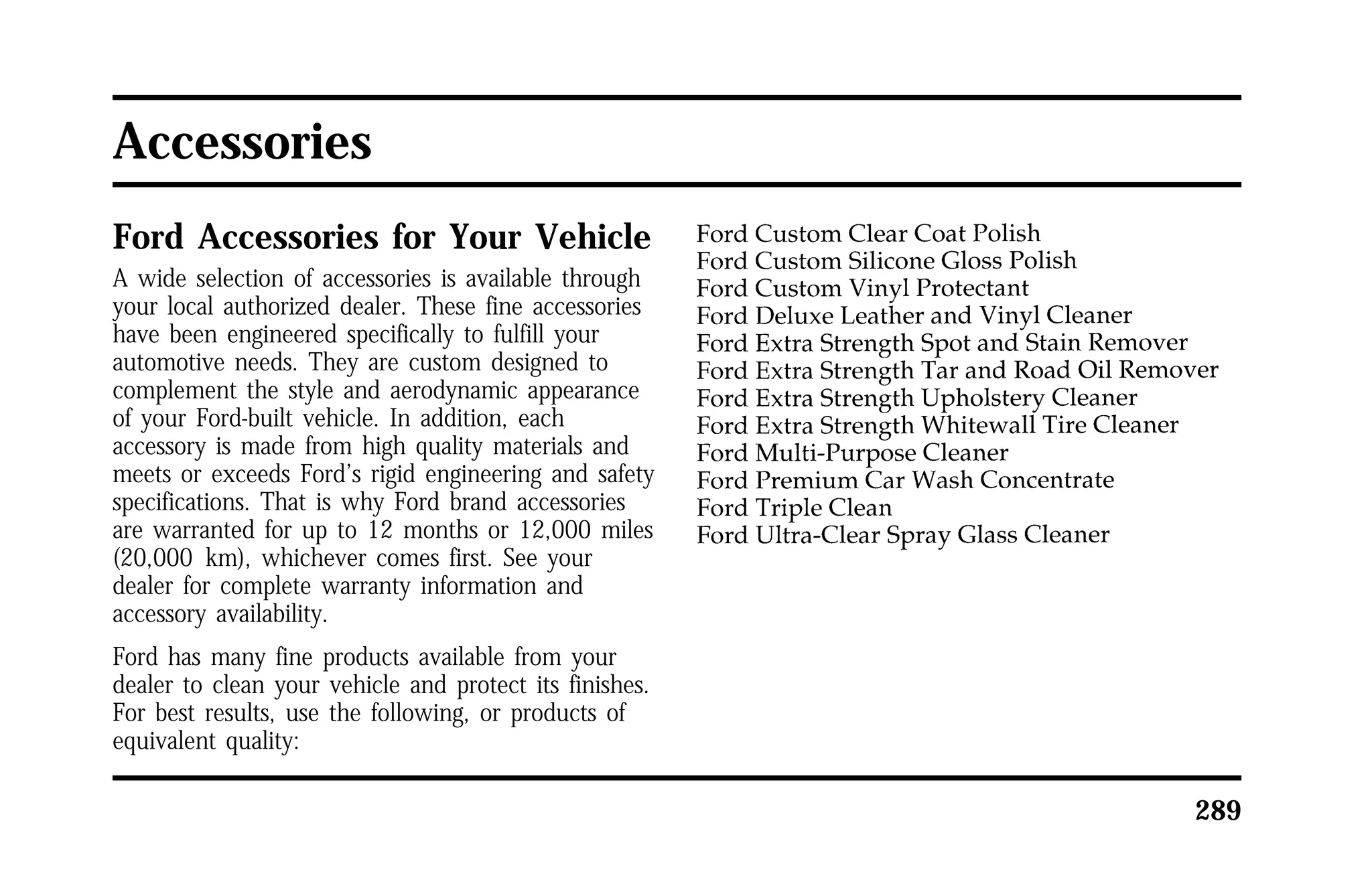 Accessories

Ford Accessories for Your Vehicle

A wide selection of accessories is available through your local authorized dealer. These fine accessories have been engineered specifically to fulfill your automotive needs. They are custom designed to complement the style and aerodynamic appearance of your Ford-built vehicle. In addition, each accessory is made from high quality materials and meets or exceeds Ford's rigid engineering and safety specifications. That is why Ford brand accessories are warranted for up to 12 months or 12,000 miles (20,000 km), whichever comes first. See your dealer for complete warranty information and accessory availability.

Ford has many fine products available from your dealer to clean your vehicle and protect its finishes. For best results, use the following, or products of equivalent quality:

Ford Custom Clear Coat Polish
Ford Custom Silicone Gloss Polish
Ford Custom Vinyl Protectant
Ford Deluxe Leather and Vinyl Cleaner
Ford Extra Strength Spot and Stain Remover
Ford Extra Strength Tar and Road Oil Remover
Ford Extra Strength Upholstery Cleaner
Ford Extra Strength Whitewall Tire Cleaner
Ford Multi-Purpose Cleaner
Ford Premium Car Wash Concentrate
Ford Triple Clean
Ford Ultra-Clear Spray Glass Cleaner

289